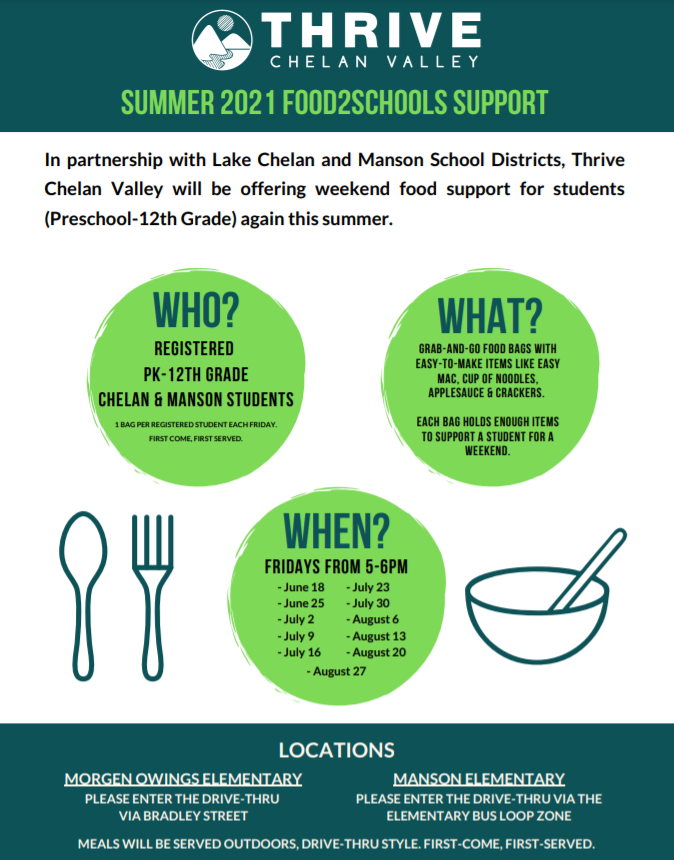 THRIVE
CHELAN VALLEY

SUMMER 2021 FOOD2SCHOOLS SUPPORT

In partnership with Lake Chelan and Manson School Districts, Thrive Chelan Valley will be offering weekend food support for students (Preschool-12th Grade) again this summer.

WHO?
REGISTERED
PK-12TH GRADE
CHELAN & MANSON STUDENTS

1 BAG PER REGISTERED STUDENT EACH FRIDAY.
FIRST COME, FIRST SERVED.

WHAT?
GRAB-AND-GO FOOD BAGS WITH EASY-TO-MAKE ITEMS LIKE EASY MAC, CUP OF NOODLES, APPLESAUCE & CRACKERS.

EACH BAG HOLDS ENOUGH ITEMS TO SUPPORT A STUDENT FOR A WEEKEND.

WHEN?
FRIDAYS FROM 5-6PM
- June 18
- June 25
- July 2
- July 9
- July 16
- July 23
- July 30
- August 6
- August 13
- August 20
- August 27

LOCATIONS

MORGEN OWINGS ELEMENTARY
PLEASE ENTER THE DRIVE-THRU
VIA BRADLEY STREET

MANSON ELEMENTARY
PLEASE ENTER THE DRIVE-THRU VIA THE
ELEMENTARY BUS LOOP ZONE

MEALS WILL BE SERVED OUTDOORS, DRIVE-THRU STYLE. FIRST-COME, FIRST-SERVED.